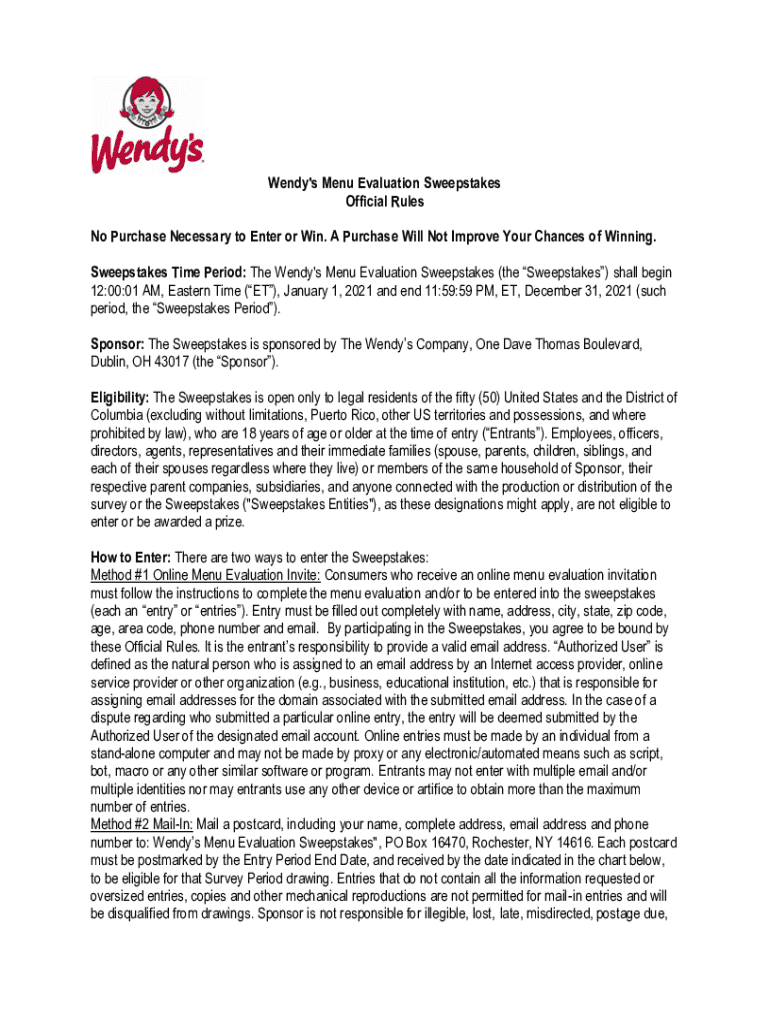 Wendy's

Wendy's Menu Evaluation Sweepstakes
Official Rules

No Purchase Necessary to Enter or Win. A Purchase Will Not Improve Your Chances of Winning.

Sweepstakes Time Period: The Wendy's Menu Evaluation Sweepstakes (the "Sweepstakes") shall begin 12:00:01 AM, Eastern Time ("ET"), January 1, 2021 and end 11:59:59 PM, ET, December 31, 2021 (such period, the "Sweepstakes Period").

Sponsor: The Sweepstakes is sponsored by The Wendy's Company, One Dave Thomas Boulevard, Dublin, OH 43017 (the "Sponsor").

Eligibility: The Sweepstakes is open only to legal residents of the fifty (50) United States and the District of Columbia (excluding without limitations, Puerto Rico, other US territories and possessions, and where prohibited by law), who are 18 years of age or older at the time of entry ("Entrants"). Employees, officers, directors, agents, representatives and their immediate families (spouse, parents, children, siblings, and each of their spouses regardless where they live) or members of the same household of Sponsor, their respective parent companies, subsidiaries, and anyone connected with the production or distribution of the survey or the Sweepstakes ("Sweepstakes Entities"), as these designations might apply, are not eligible to enter or be awarded a prize.

How to Enter: There are two ways to enter the Sweepstakes:
Method #1 Online Menu Evaluation Invite: Consumers who receive an online menu evaluation invitation must follow the instructions to complete the menu evaluation and/or to be entered into the sweepstakes (each an "entry" or "entries"). Entry must be filled out completely with name, address, city, state, zip code, age, area code, phone number and email. By participating in the Sweepstakes, you agree to be bound by these Official Rules. It is the entrant's responsibility to provide a valid email address. "Authorized User" is defined as the natural person who is assigned to an email address by an Internet access provider, online service provider or other organization (e.g., business, educational institution, etc.) that is responsible for assigning email addresses for the domain associated with the submitted email address. In the case of a dispute regarding who submitted a particular online entry, the entry will be deemed submitted by the Authorized User of the designated email account. Online entries must be made by an individual from a stand-alone computer and may not be made by proxy or any electronic/automated means such as script, bot, macro or any other similar software or program. Entrants may not enter with multiple email and/or multiple identities nor may entrants use any other device or artifice to obtain more than the maximum number of entries.
Method #2 Mail-In: Mail a postcard, including your name, complete address, email address and phone number to: Wendy's Menu Evaluation Sweepstakes", PO Box 16470, Rochester, NY 14616. Each postcard must be postmarked by the Entry Period End Date, and received by the date indicated in the chart below, to be eligible for that Survey Period drawing. Entries that do not contain all the information requested or oversized entries, copies and other mechanical reproductions are not permitted for mail-in entries and will be disqualified from drawings. Sponsor is not responsible for illegible, lost, late, misdirected, postage due,